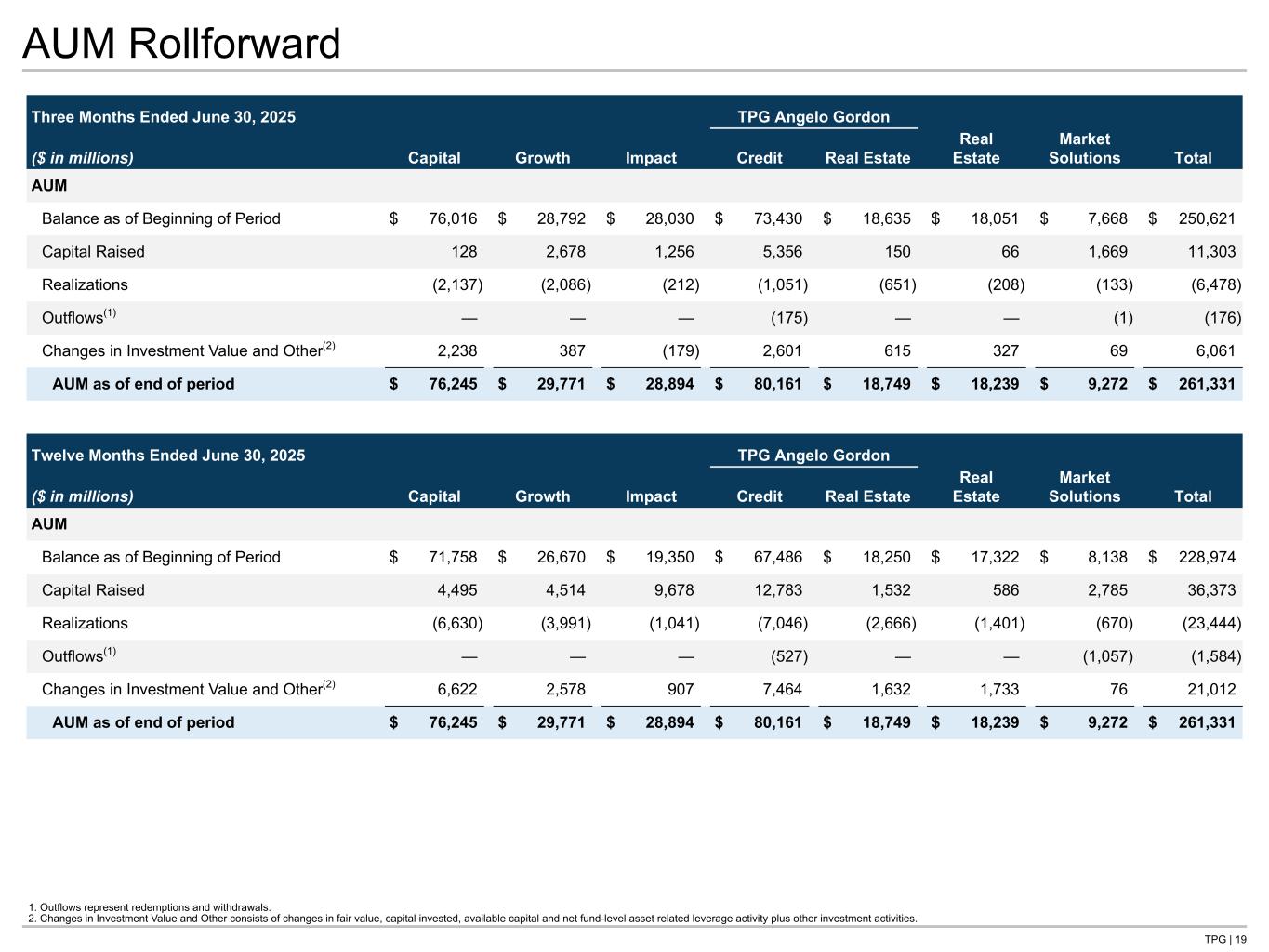 AUM Rollforward

| Three Months Ended June 30, 2025 ($ in millions) | Capital | Growth | Impact | TPG Angelo Gordon Credit | TPG Angelo Gordon Real Estate | Real Estate | Market Solutions | Total |
|---|---|---|---|---|---|---|---|---|
| AUM | | | | | | | | |
| Balance as of Beginning of Period | $ 76,016 | $ 28,792 | $ 28,030 | $ 73,430 | $ 18,635 | $ 18,051 | $ 7,668 | $ 250,621 |
| Capital Raised | 128 | 2,678 | 1,256 | 5,356 | 150 | 66 | 1,669 | 11,303 |
| Realizations | (2,137) | (2,086) | (212) | (1,051) | (651) | (208) | (133) | (6,478) |
| Outflows$^{(1)}$ | — | — | — | (175) | — | — | (1) | (176) |
| Changes in Investment Value and Other$^{(2)}$ | 2,238 | 387 | (179) | 2,601 | 615 | 327 | 69 | 6,061 |
| AUM as of end of period | $ 76,245 | $ 29,771 | $ 28,894 | $ 80,161 | $ 18,749 | $ 18,239 | $ 9,272 | $ 261,331 |

| Twelve Months Ended June 30, 2025 ($ in millions) | Capital | Growth | Impact | TPG Angelo Gordon Credit | TPG Angelo Gordon Real Estate | Real Estate | Market Solutions | Total |
|---|---|---|---|---|---|---|---|---|
| AUM | | | | | | | | |
| Balance as of Beginning of Period | $ 71,758 | $ 26,670 | $ 19,350 | $ 67,486 | $ 18,250 | $ 17,322 | $ 8,138 | $ 228,974 |
| Capital Raised | 4,495 | 4,514 | 9,678 | 12,783 | 1,532 | 586 | 2,785 | 36,373 |
| Realizations | (6,630) | (3,991) | (1,041) | (7,046) | (2,666) | (1,401) | (670) | (23,444) |
| Outflows$^{(1)}$ | — | — | — | (527) | — | — | (1,057) | (1,584) |
| Changes in Investment Value and Other$^{(2)}$ | 6,622 | 2,578 | 907 | 7,464 | 1,632 | 1,733 | 76 | 21,012 |
| AUM as of end of period | $ 76,245 | $ 29,771 | $ 28,894 | $ 80,161 | $ 18,749 | $ 18,239 | $ 9,272 | $ 261,331 |

1. Outflows represent redemptions and withdrawals.
2. Changes in Investment Value and Other consists of changes in fair value, capital invested, available capital and net fund-level asset related leverage activity plus other investment activities.

TPG | 19